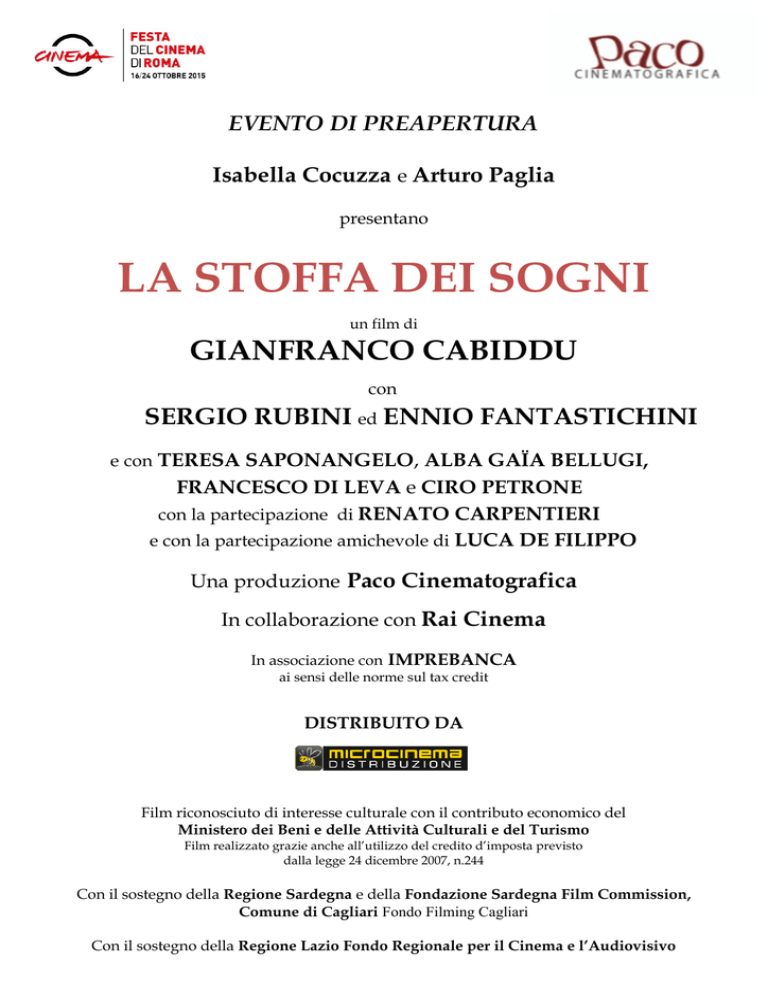 CINEMA
FESTA DEL CINEMA DI ROMA
16/24 OTTOBRE 2015

Paco
CINEMATOGRAFICA

EVENTO DI PREAPERTURA

Isabella Cocuzza e Arturo Paglia

presentano

LA STOFFA DEI SOGNI

un film di

GIANFRANCO CABIDDU

con

SERGIO RUBINI ed ENNIO FANTASTICHINI

e con TERESA SAPONANGELO, ALBA GAÏA BELLUGI, FRANCESCO DI LEVA e CIRO PETRONE
con la partecipazione di RENATO CARPENTIERI
e con la partecipazione amichevole di LUCA DE FILIPPO

Una produzione Paco Cinematografica

In collaborazione con Rai Cinema

In associazione con IMPREBANCA
ai sensi delle norme sul tax credit

DISTRIBUITO DA

microcinema DISTRIBUZIONE

Film riconosciuto di interesse culturale con il contributo economico del
Ministero dei Beni e delle Attività Culturali e del Turismo
Film realizzato grazie anche all'utilizzo del credito d'imposta previsto dalla legge 24 dicembre 2007, n.244

Con il sostegno della Regione Sardegna e della Fondazione Sardegna Film Commission, Comune di Cagliari Fondo Filming Cagliari

Con il sostegno della Regione Lazio Fondo Regionale per il Cinema e l'Audiovisivo